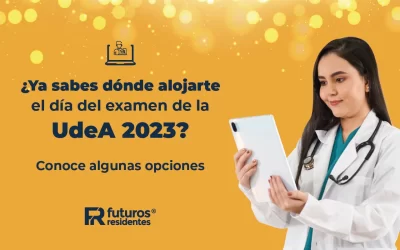 ¿Ya sabes dónde alojarte el día del examen de la UdeA 2023?

Conoce algunas opciones

FR futuros® residentes